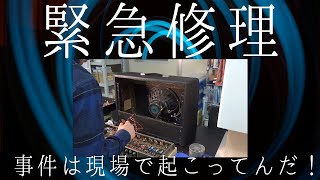 緊急修理

事件は現場で起こってんだ！